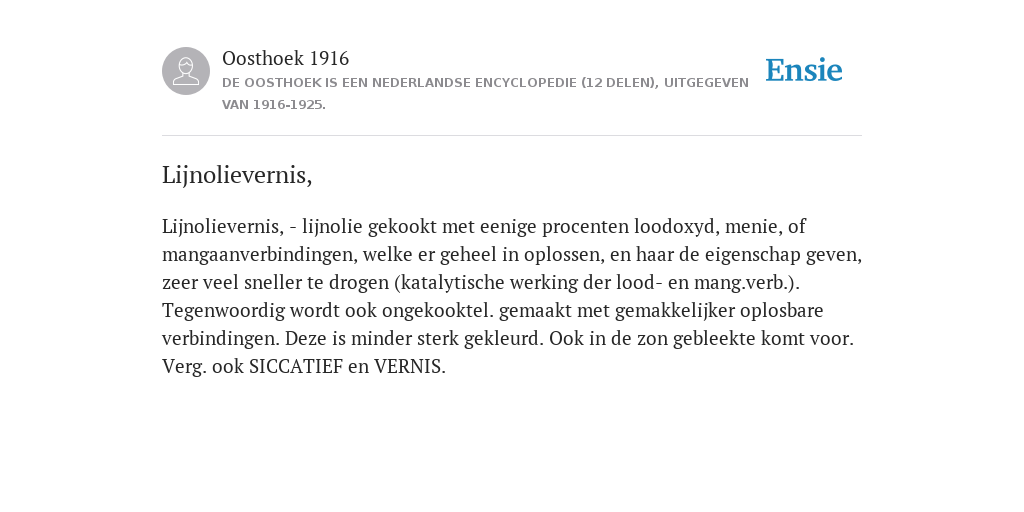 Oosthoek 1916
DE OOSTHOEK IS EEN NEDERLANDSE ENCYCLOPEDIE (12 DELEN), UITGEGEVEN VAN 1916-1925.

Ensie

Lijnolievernis,

Lijnolievernis, - lijnolie gekookt met eenige procenten loodoxyd, menie, of mangaanverbindingen, welke er geheel in oplossen, en haar de eigenschap geven, zeer veel sneller te drogen (katalytische werking der lood- en mang.verb.). Tegenwoordig wordt ook ongekooktel. gemaakt met gemakkelijker oplosbare verbindingen. Deze is minder sterk gekleurd. Ook in de zon gebleekte komt voor. Verg. ook SICCATIEF en VERNIS.